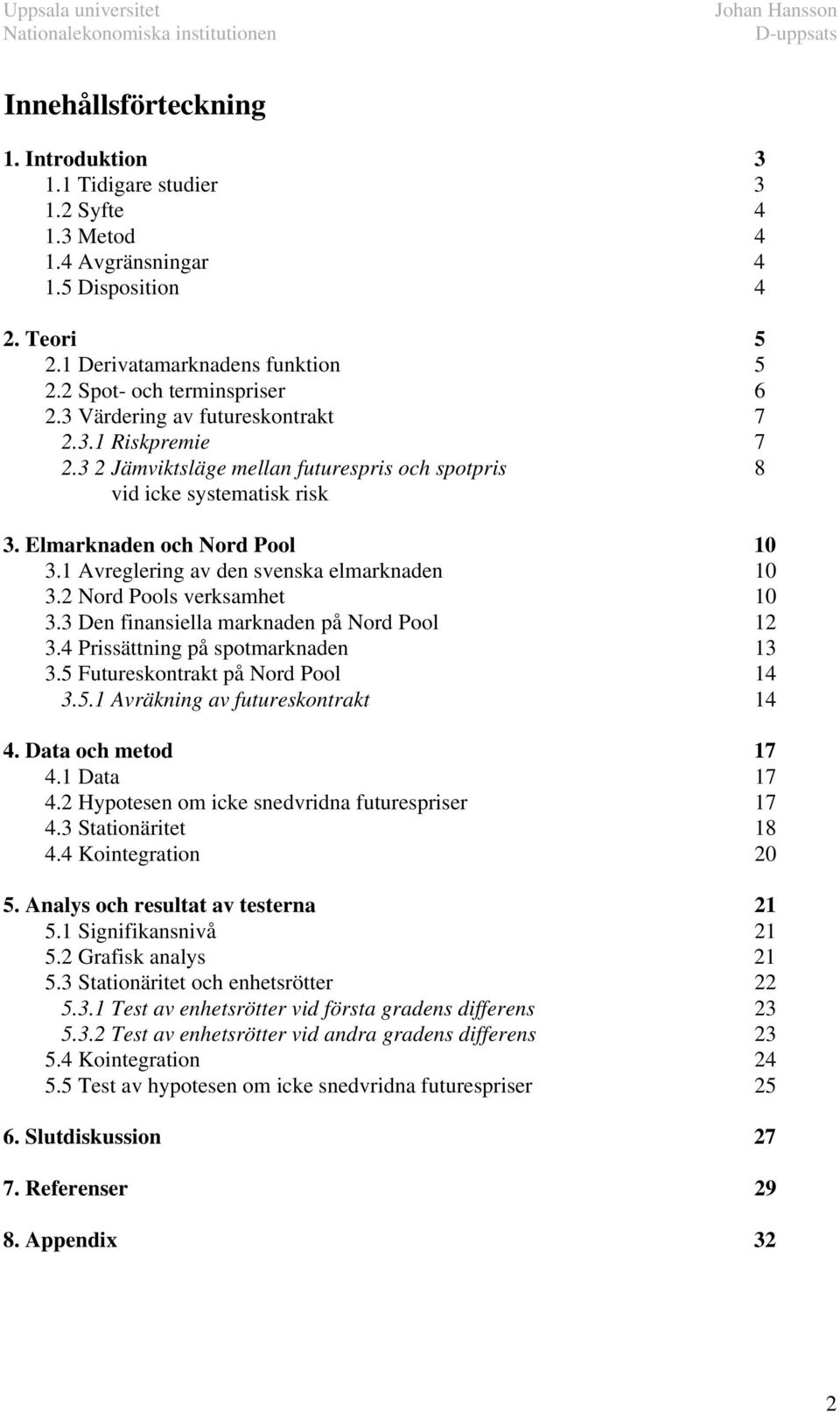 Uppsala universitet
Nationalekonomiska institutionen

Johan Hansson
D-uppsats

Innehållsförteckning

1. Introduktion 3
1.1 Tidigare studier 3
1.2 Syfte 4
1.3 Metod 4
1.4 Avgränsningar 4
1.5 Disposition 4

2. Teori 5
2.1 Derivatamarknadens funktion 5
2.2 Spot- och terminspriser 6
2.3 Värdering av futureskontrakt 7
2.3.1 Riskpremie 7
2.3 2 Jämviktsläge mellan futurespris och spotpris vid icke systematisk risk 8

3. Elmarknaden och Nord Pool 10
3.1 Avreglering av den svenska elmarknaden 10
3.2 Nord Pools verksamhet 10
3.3 Den finansiella marknaden på Nord Pool 12
3.4 Prissättning på spotmarknaden 13
3.5 Futureskontrakt på Nord Pool 14
3.5.1 Avräkning av futureskontrakt 14

4. Data och metod 17
4.1 Data 17
4.2 Hypotesen om icke snedvridna futurespriser 17
4.3 Stationäritet 18
4.4 Kointegration 20

5. Analys och resultat av testerna 21
5.1 Signifikansnivå 21
5.2 Grafisk analys 21
5.3 Stationäritet och enhetsrötter 22
5.3.1 Test av enhetsrötter vid första gradens differens 23
5.3.2 Test av enhetsrötter vid andra gradens differens 23
5.4 Kointegration 24
5.5 Test av hypotesen om icke snedvridna futurespriser 25

6. Slutdiskussion 27

7. Referenser 29

8. Appendix 32

2